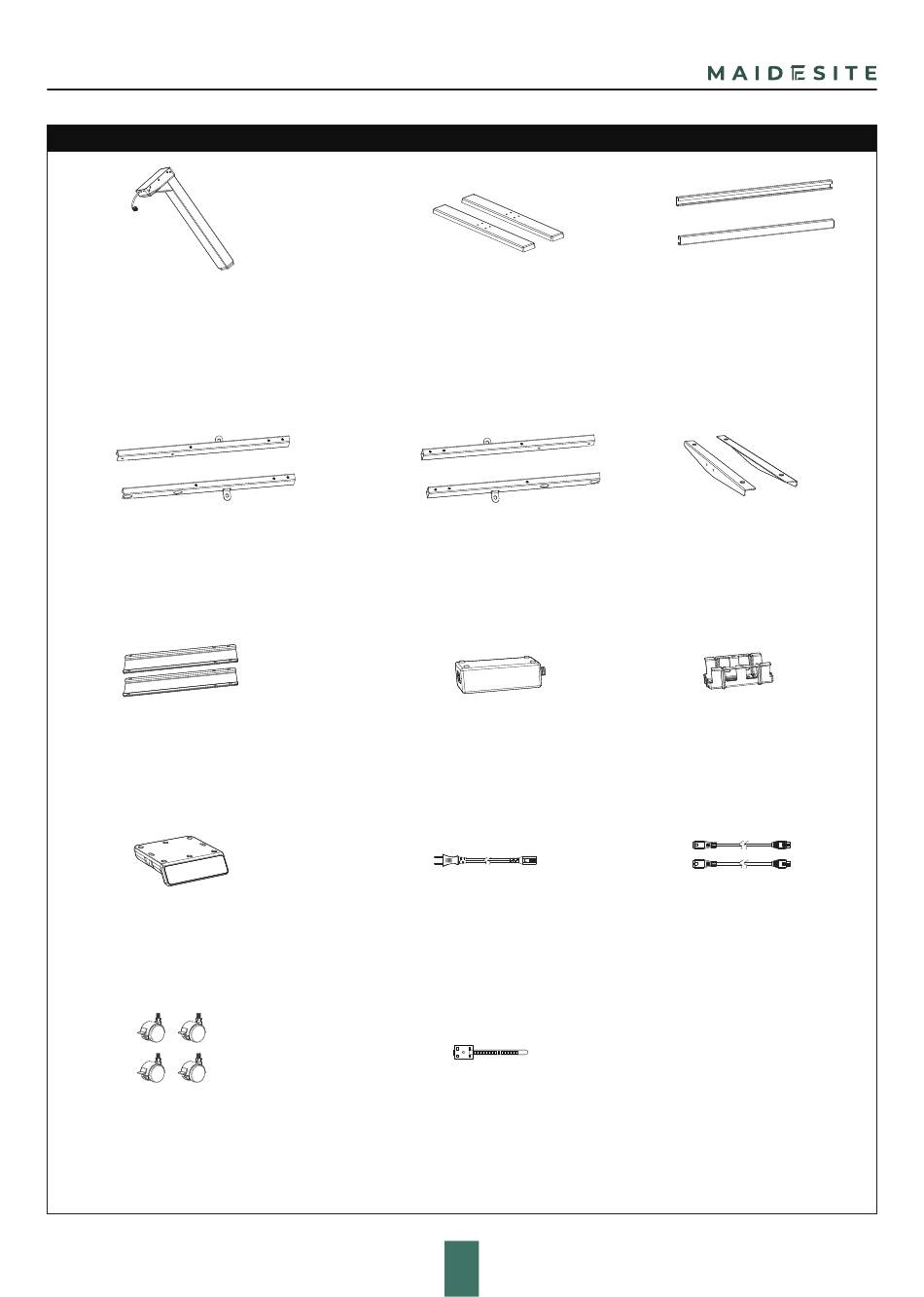 MAIDESITE